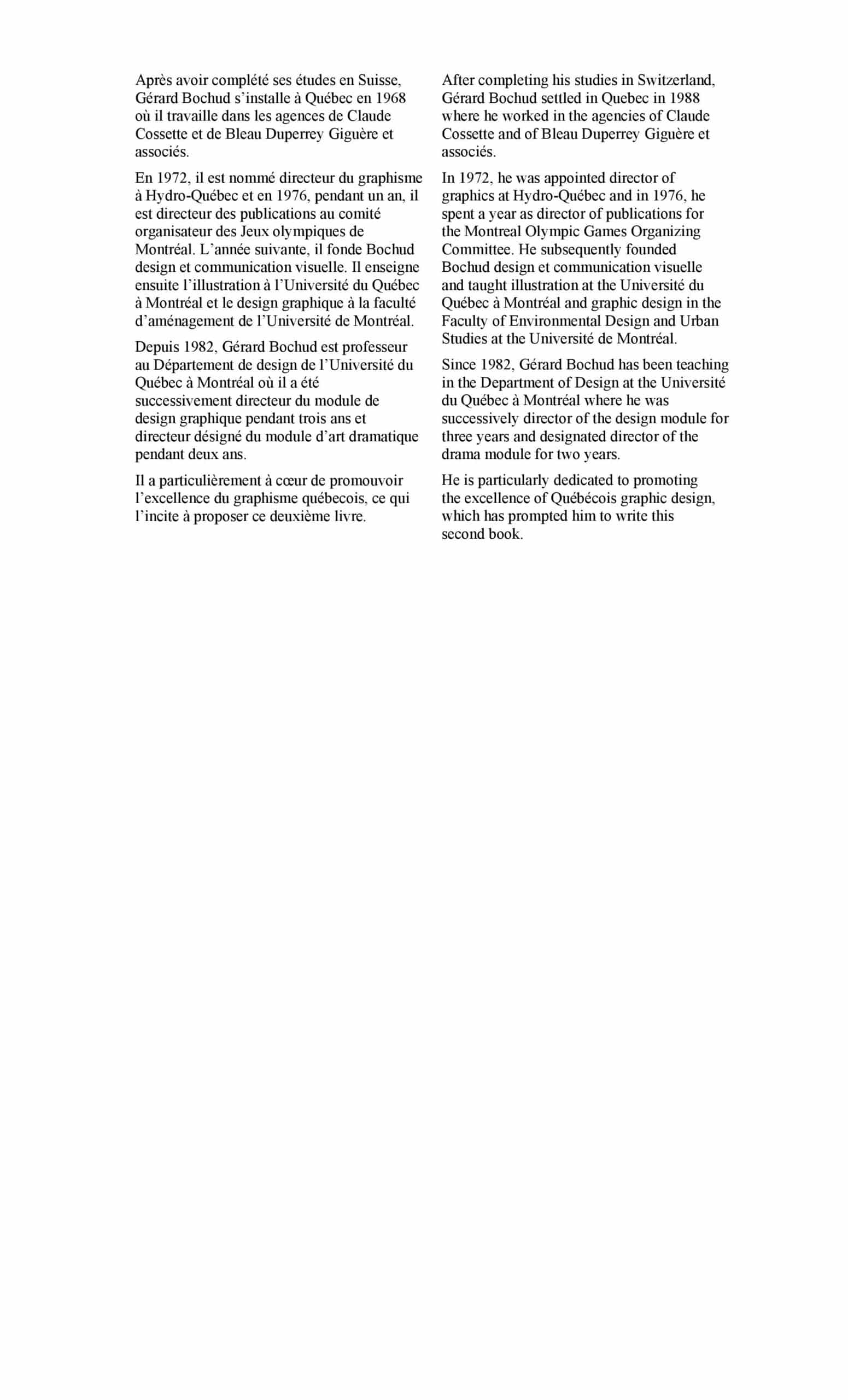 Après avoir complété ses études en Suisse, Gérard Bochud s'installe à Québec en 1968 où il travaille dans les agences de Claude Cossette et de Bleau Duperrey Giguère et associés.

En 1972, il est nommé directeur du graphisme à Hydro-Québec et en 1976, pendant un an, il est directeur des publications au comité organisateur des Jeux olympiques de Montréal. L'année suivante, il fonde Bochud design et communication visuelle. Il enseigne ensuite l'illustration à l'Université du Québec à Montréal et le design graphique à la faculté d'aménagement de l'Université de Montréal.

Depuis 1982, Gérard Bochud est professeur au Département de design de l'Université du Québec à Montréal où il a été successivement directeur du module de design graphique pendant trois ans et directeur désigné du module d'art dramatique pendant deux ans.

Il a particulièrement à cœur de promouvoir l'excellence du graphisme québecois, ce qui l'incite à proposer ce deuxième livre.

After completing his studies in Switzerland, Gérard Bochud settled in Quebec in 1988 where he worked in the agencies of Claude Cossette and of Bleau Duperrey Giguère et associés.

In 1972, he was appointed director of graphics at Hydro-Québec and in 1976, he spent a year as director of publications for the Montreal Olympic Games Organizing Committee. He subsequently founded Bochud design et communication visuelle and taught illustration at the Université du Québec à Montréal and graphic design in the Faculty of Environmental Design and Urban Studies at the Université de Montréal.

Since 1982, Gérard Bochud has been teaching in the Department of Design at the Université du Québec à Montréal where he was successively director of the design module for three years and designated director of the drama module for two years.

He is particularly dedicated to promoting the excellence of Québécois graphic design, which has prompted him to write this second book.